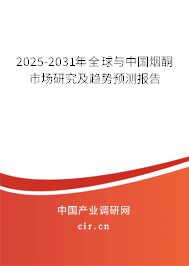 2025-2031年全球与中国烟酮市场研究及趋势预测报告

中国产业调研网

cir.cn